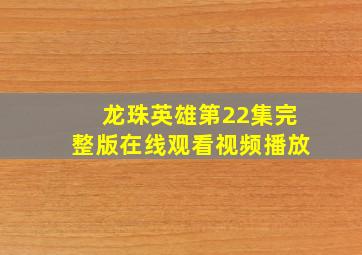 龙珠英雄第22集完整版在线观看视频播放